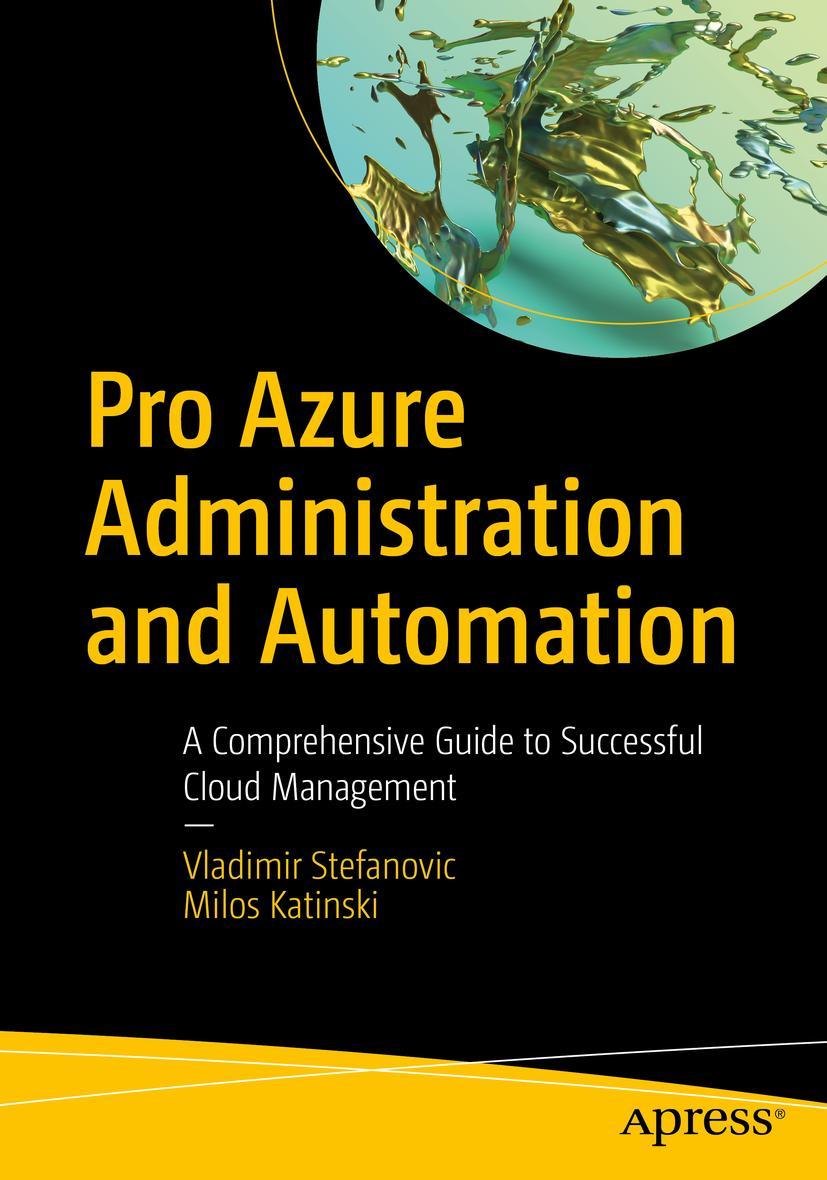 Pro Azure Administration and Automation

A Comprehensive Guide to Successful Cloud Management

—

Vladimir Stefanovic
Milos Katinski

apress®